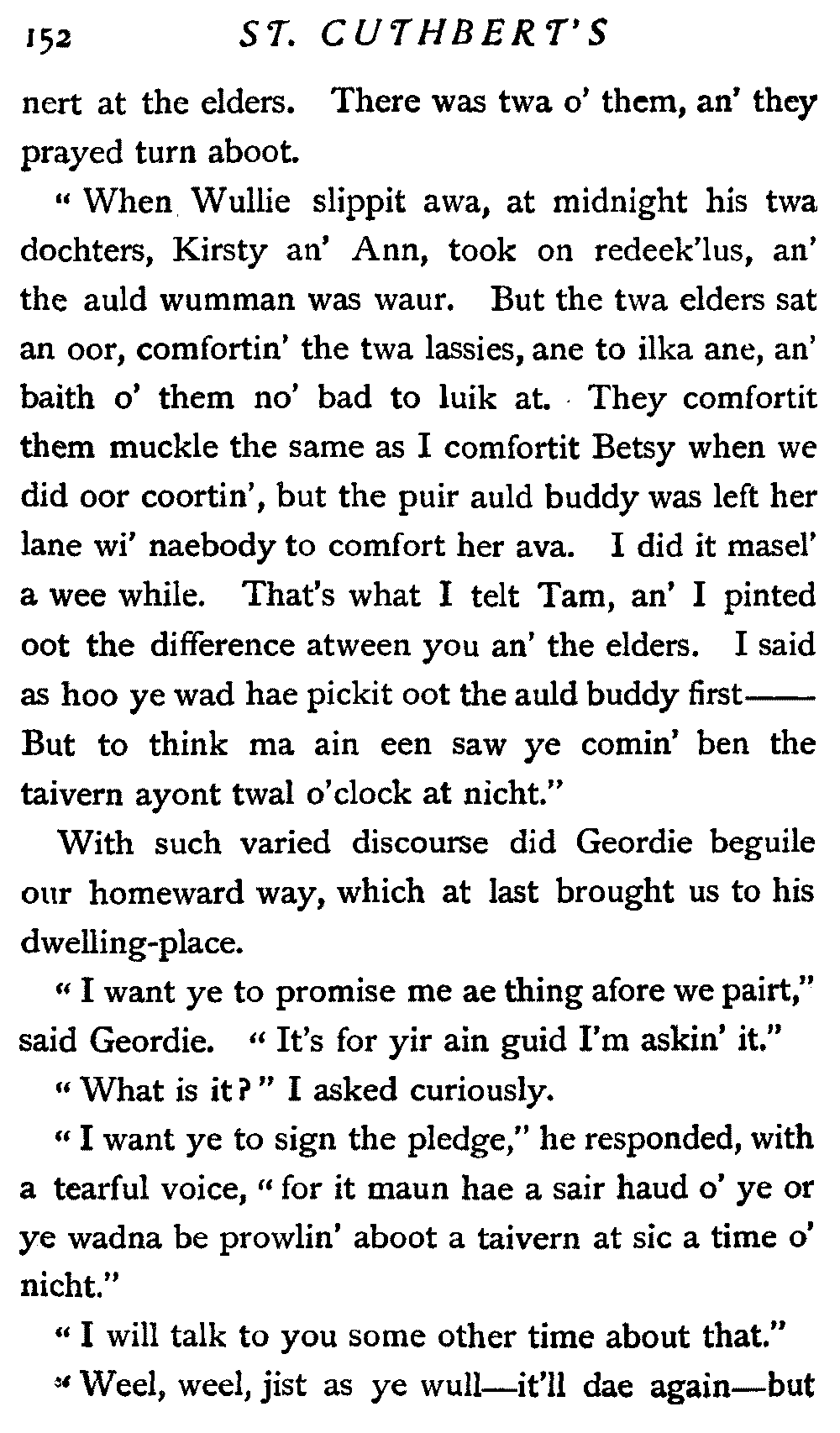 152 ST. CUTHBERT'S

nert at the elders. There was twa o' them, an' they prayed turn aboot.

"When Wullie slippit awa, at midnight his twa dochters, Kirsty an' Ann, took on redeek'lus, an' the auld wumman was waur. But the twa elders sat an oor, comfortin' the twa lassies, ane to ilka ane, an' baith o' them no' bad to luik at. They comfortit them muckle the same as I comfortit Betsy when we did oor coortin', but the puir auld buddy was left her lane wi' naebody to comfort her ava. I did it masel' a wee while. That's what I telt Tam, an' I pinted oot the difference atween you an' the elders. I said as hoo ye wad hae pickit oot the auld buddy first—— But to think ma ain een saw ye comin' ben the taivern ayont twal o'clock at nicht."

With such varied discourse did Geordie beguile our homeward way, which at last brought us to his dwelling-place.

"I want ye to promise me ae thing afore we pairt," said Geordie. "It's for yir ain guid I'm askin' it."

"What is it?" I asked curiously.

"I want ye to sign the pledge," he responded, with a tearful voice, "for it maun hae a sair haud o' ye or ye wadna be prowlin' aboot a taivern at sic a time o' nicht."

"I will talk to you some other time about that."

"Weel, weel, jist as ye wull—it'll dae again—but